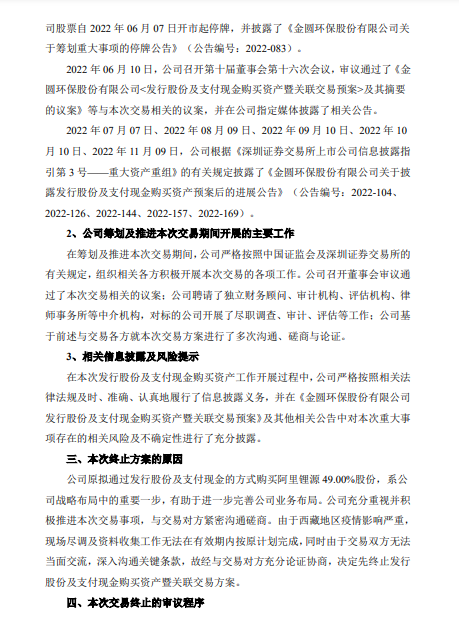 司股票自 2022 年 06 月 07 日开市起停牌，并披露了《金圆环保股份有限公司关于筹划重大事项的停牌公告》（公告编号：2022-083）。

2022 年 06 月 10 日，公司召开第十届董事会第十六次会议，审议通过了《金圆环保股份有限公司<发行股份及支付现金购买资产暨关联交易预案>及其摘要的议案》等与本次交易相关的议案，并在公司指定媒体披露了相关公告。

2022 年 07 月 07 日、2022 年 08 月 09 日、2022 年 09 月 10 日、2022 年 10 月 10 日、2022 年 11 月 09 日，公司根据《深圳证券交易所上市公司信息披露指引第 3 号——重大资产重组》的有关规定披露了《金圆环保股份有限公司关于披露发行股份及支付现金购买资产预案后的进展公告》（公告编号：2022-104、2022-126、2022-144、2022-157、2022-169）。

2、公司筹划及推进本次交易期间开展的主要工作

在筹划及推进本次交易期间，公司严格按照中国证监会及深圳证券交易所的有关规定，组织相关各方积极开展本次交易的各项工作。公司召开董事会审议通过了本次交易相关的议案；公司聘请了独立财务顾问、审计机构、评估机构、律师事务所等中介机构，对标的公司开展了尽职调查、审计、评估等工作；公司基于前述与交易各方就本次交易方案进行了多次沟通、磋商与论证。

3、相关信息披露及风险提示

在本次发行股份及支付现金购买资产工作开展过程中，公司严格按照相关法律法规及时、准确、认真地履行了信息披露义务，并在《金圆环保股份有限公司发行股份及支付现金购买资产暨关联交易预案》及其他相关公告中对本次重大事项存在的相关风险及不确定性进行了充分披露。

三、本次终止方案的原因

公司原拟通过发行股份及支付现金的方式购买阿里锂源 49.00%股份，系公司战略布局中的重要一步，有助于进一步完善公司业务布局。公司充分重视并积极推进本次交易事项，与交易对方紧密沟通磋商。由于西藏地区疫情影响严重，现场尽调及资料收集工作无法在有效期内按原计划完成，同时由于交易双方无法当面交流，深入沟通关键条款，故经与交易对方充分论证协商，决定先终止发行股份及支付现金购买资产暨关联交易方案。

四、本次交易终止的审议程序